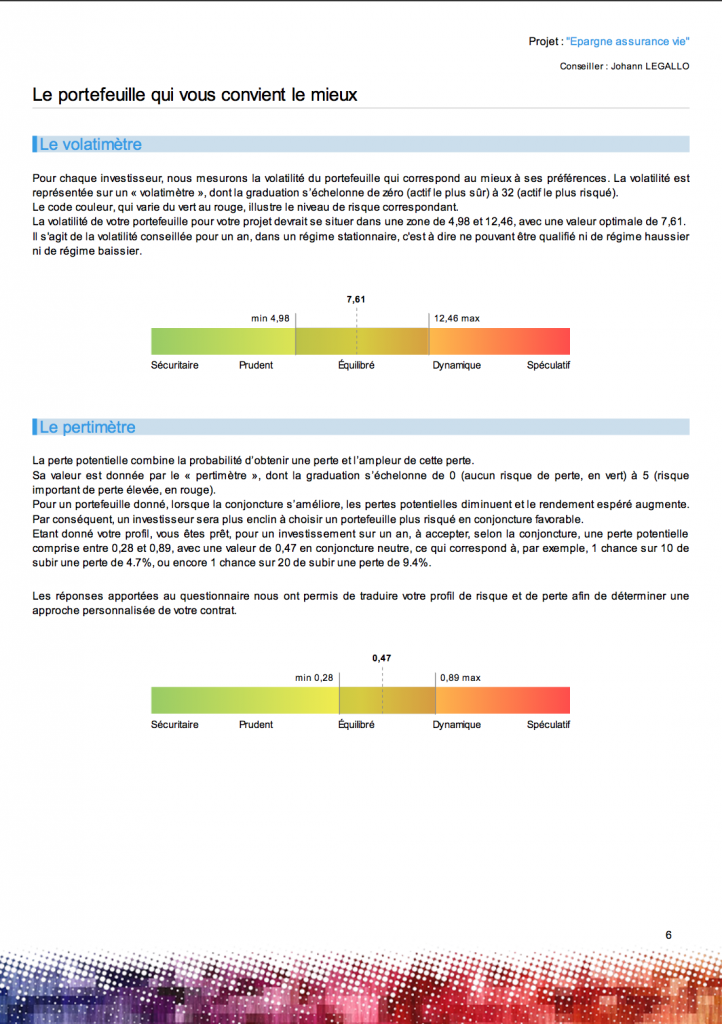 Projet : "Epargne assurance vie"

Conseiller : Johann LEGALLO

Le portefeuille qui vous convient le mieux

Le volatimètre

Pour chaque investisseur, nous mesurons la volatilité du portefeuille qui correspond au mieux à ses préférences. La volatilité est représentée sur un « volatimètre », dont la graduation s'échelonne de zéro (actif le plus sûr) à 32 (actif le plus risqué).
Le code couleur, qui varie du vert au rouge, illustre le niveau de risque correspondant.
La volatilité de votre portefeuille pour votre projet devrait se situer dans une zone de 4,98 et 12,46, avec une valeur optimale de 7,61.
Il s'agit de la volatilité conseillée pour un an, dans un régime stationnaire, c'est à dire ne pouvant être qualifié ni de régime haussier ni de régime baissier.

7,61
min 4,98
12,46 max
Sécuritaire Prudent Équilibré Dynamique Spéculatif

Le pertimètre

La perte potentielle combine la probabilité d'obtenir une perte et l'ampleur de cette perte.
Sa valeur est donnée par le « pertimètre », dont la graduation s'échelonne de 0 (aucun risque de perte, en vert) à 5 (risque important de perte élevée, en rouge).
Pour un portefeuille donné, lorsque la conjoncture s'améliore, les pertes potentielles diminuent et le rendement espéré augmente.
Par conséquent, un investisseur sera plus enclin à choisir un portefeuille plus risqué en conjoncture favorable.
Etant donné votre profil, vous êtes prêt, pour un investissement sur un an, à accepter, selon la conjoncture, une perte potentielle comprise entre 0,28 et 0,89, avec une valeur de 0,47 en conjoncture neutre, ce qui correspond à, par exemple, 1 chance sur 10 de subir une perte de 4.7%, ou encore 1 chance sur 20 de subir une perte de 9.4%.

Les réponses apportées au questionnaire nous ont permis de traduire votre profil de risque et de perte afin de déterminer une approche personnalisée de votre contrat.

0,47
min 0,28
0,89 max
Sécuritaire Prudent Équilibré Dynamique Spéculatif

6